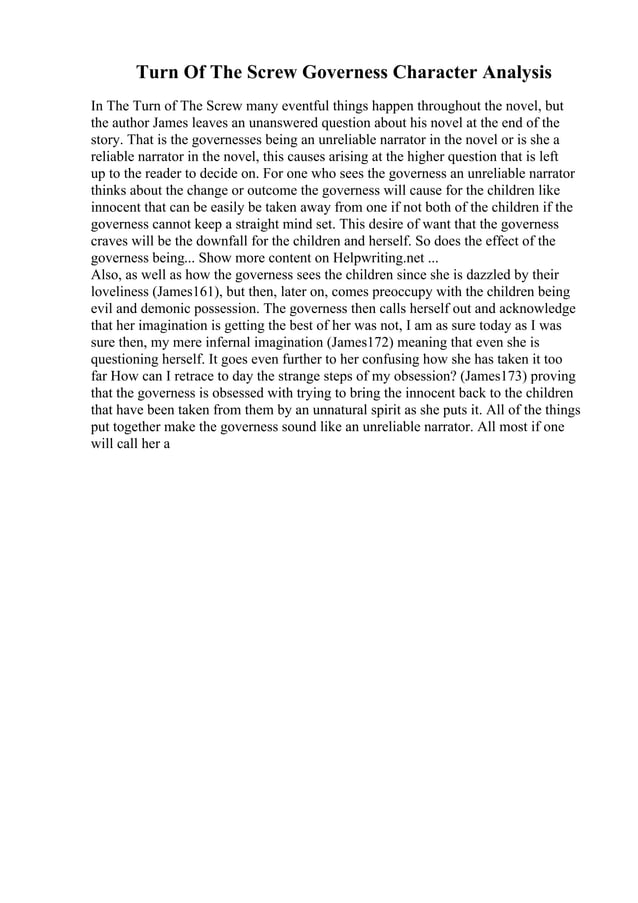 Turn Of The Screw Governess Character Analysis

In The Turn of The Screw many eventful things happen throughout the novel, but the author James leaves an unanswered question about his novel at the end of the story. That is the governesses being an unreliable narrator in the novel or is she a reliable narrator in the novel, this causes arising at the higher question that is left up to the reader to decide on. For one who sees the governess an unreliable narrator thinks about the change or outcome the governess will cause for the children like innocent that can be easily be taken away from one if not both of the children if the governess cannot keep a straight mind set. This desire of want that the governess craves will be the downfall for the children and herself. So does the effect of the governess being... Show more content on Helpwriting.net ...
Also, as well as how the governess sees the children since she is dazzled by their loveliness (James161), but then, later on, comes preoccupy with the children being evil and demonic possession. The governess then calls herself out and acknowledge that her imagination is getting the best of her was not, I am as sure today as I was sure then, my mere infernal imagination (James172) meaning that even she is questioning herself. It goes even further to her confusing how she has taken it too far How can I retrace to day the strange steps of my obsession? (James173) proving that the governess is obsessed with trying to bring the innocent back to the children that have been taken from them by an unnatural spirit as she puts it. All of the things put together make the governess sound like an unreliable narrator. All most if one will call her a